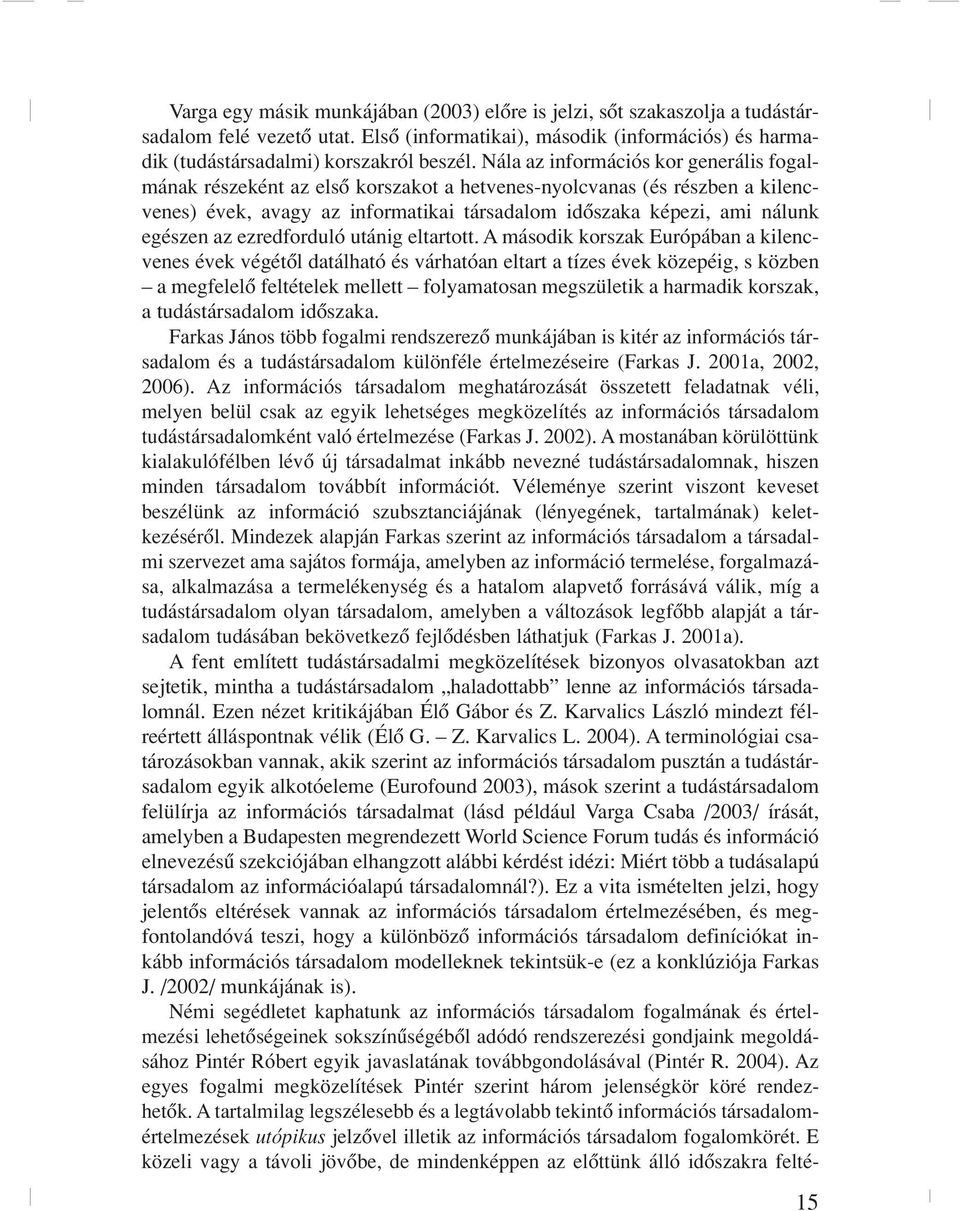 Varga egy másik munkájában (2003) előre is jelzi, sőt szakaszolja a tudástársadalom felé vezető utat. Első (informatikai), második (információs) és harmadik (tudástársadalmi) korszakról beszél. Nála az információs kor generális fogalmának részeként az első korszakot a hetvenes-nyolcvanas (és részben a kilencvenes) évek, avagy az informatikai társadalom időszaka képezi, ami nálunk egészen az ezredforduló utánig eltartott. A második korszak Európában a kilencvenes évek végétől datálható és várhatóan eltart a tízes évek közepéig, s közben – a megfelelő feltételek mellett – folyamatosan megszületik a harmadik korszak, a tudástársadalom időszaka.

Farkas János több fogalmi rendszerező munkájában is kitér az információs társadalom és a tudástársadalom különféle értelmezéseire (Farkas J. 2001a, 2002, 2006). Az információs társadalom meghatározását összetett feladatnak véli, melyen belül csak az egyik lehetséges megközelítés az információs társadalom tudástársadalomként való értelmezése (Farkas J. 2002). A mostanában körülöttünk kialakulófélben lévő új társadalmat inkább nevezné tudástársadalomnak, hiszen minden társadalom továbbít információt. Véleménye szerint viszont keveset beszélünk az információ szubsztanciájának (lényegének, tartalmának) keletkezéséről. Mindezek alapján Farkas szerint az információs társadalom a társadalmi szervezet ama sajátos formája, amelyben az információ termelése, forgalmazása, alkalmazása a termelékenység és a hatalom alapvető forrásává válik, míg a tudástársadalom olyan társadalom, amelyben a változások legfőbb alapját a társadalom tudásában bekövetkező fejlődésben láthatjuk (Farkas J. 2001a).

A fent említett tudástársadalmi megközelítések bizonyos olvasatokban azt sejtetik, mintha a tudástársadalom „haladottabb” lenne az információs társadalomnál. Ezen nézet kritikájában Élő Gábor és Z. Karvalics László mindezt félreértett álláspontnak vélik (Élő G. – Z. Karvalics L. 2004). A terminológiai csatározásokban vannak, akik szerint az információs társadalom pusztán a tudástársadalom egyik alkotóeleme (Eurofound 2003), mások szerint a tudástársadalom felülírja az információs társadalmat (lásd például Varga Csaba /2003/ írását, amelyben a Budapesten megrendezett World Science Forum tudás és információ elnevezésű szekciójában elhangzott alábbi kérdést idézi: Miért több a tudásalapú társadalom az információalapú társadalomnál?). Ez a vita ismételten jelzi, hogy jelentős eltérések vannak az információs társadalom értelmezésében, és megfontolandóvá teszi, hogy a különböző információs társadalom definíciókat inkább információs társadalom modelleknek tekintsük-e (ez a konklúziója Farkas J. /2002/ munkájának is).

Némi segédletet kaphatunk az információs társadalom fogalmának és értelmezési lehetőségeinek sokszínűségéből adódó rendszerezési gondjaink megoldásához Pintér Róbert egyik javaslatának továbbgondolásával (Pintér R. 2004). Az egyes fogalmi megközelítések Pintér szerint három jelenségkör köré rendezhetők. A tartalmilag legszélesebb és a legtávolabb tekintő információs társadalomértelmezések utópikus jelzővel illetik az információs társadalom fogalomkörét. E közeli vagy a távoli jövőbe, de mindenképpen az előttünk álló időszakra felté-

15